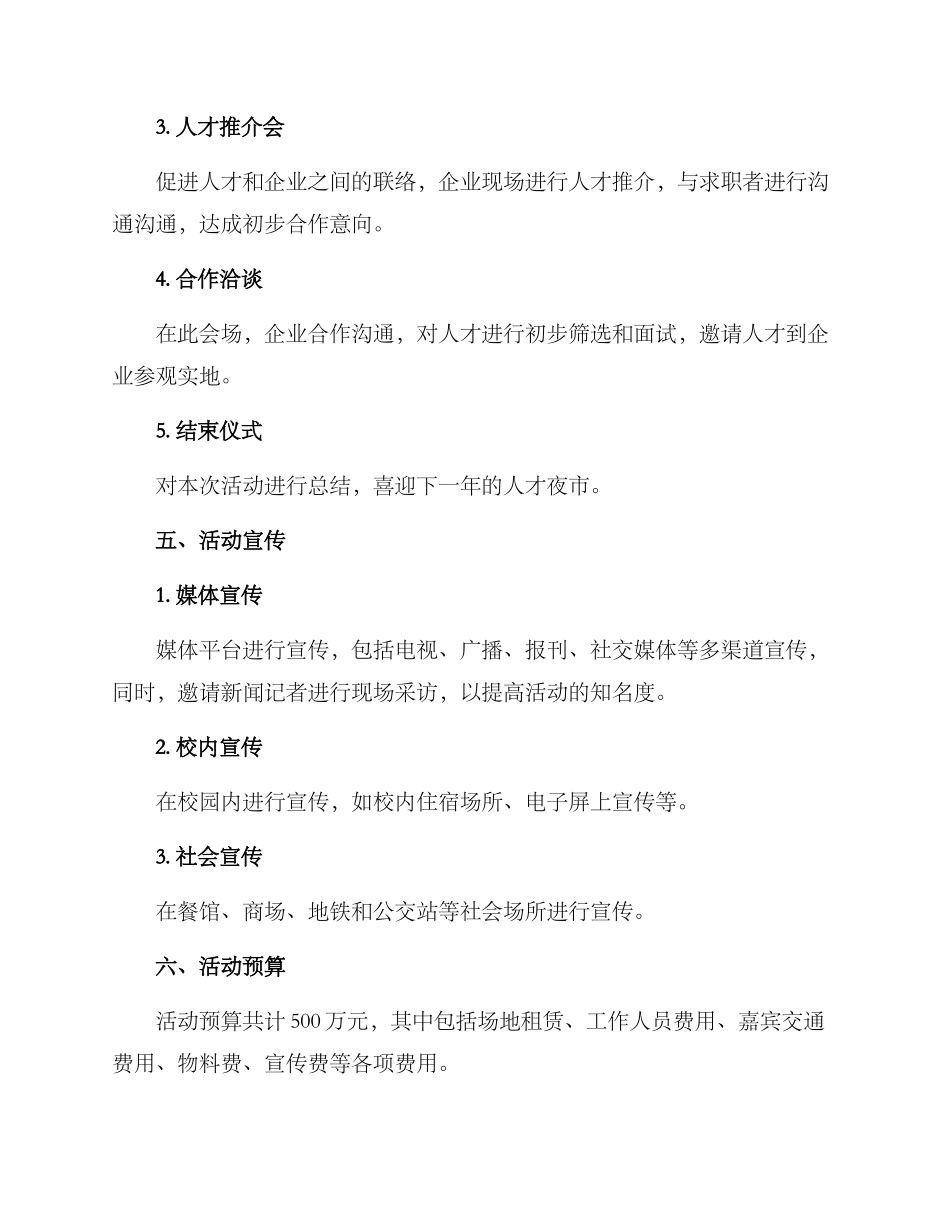 3. 人才推介会

促进人才和企业之间的联络，企业现场进行人才推介，与求职者进行沟通沟通，达成初步合作意向。

4. 合作洽谈

在此会场，企业合作沟通，对人才进行初步筛选和面试，邀请人才到企业参观实地。

5. 结束仪式

对本次活动进行总结，喜迎下一年的人才夜市。

五、活动宣传

1. 媒体宣传

媒体平台进行宣传，包括电视、广播、报刊、社交媒体等多渠道宣传，同时，邀请新闻记者进行现场采访，以提高活动的知名度。

2. 校内宣传

在校园内进行宣传，如校内住宿场所、电子屏上宣传等。

3. 社会宣传

在餐馆、商场、地铁和公交站等社会场所进行宣传。

六、活动预算

活动预算共计 500 万元，其中包括场地租赁、工作人员费用、嘉宾交通费用、物料费、宣传费等各项费用。